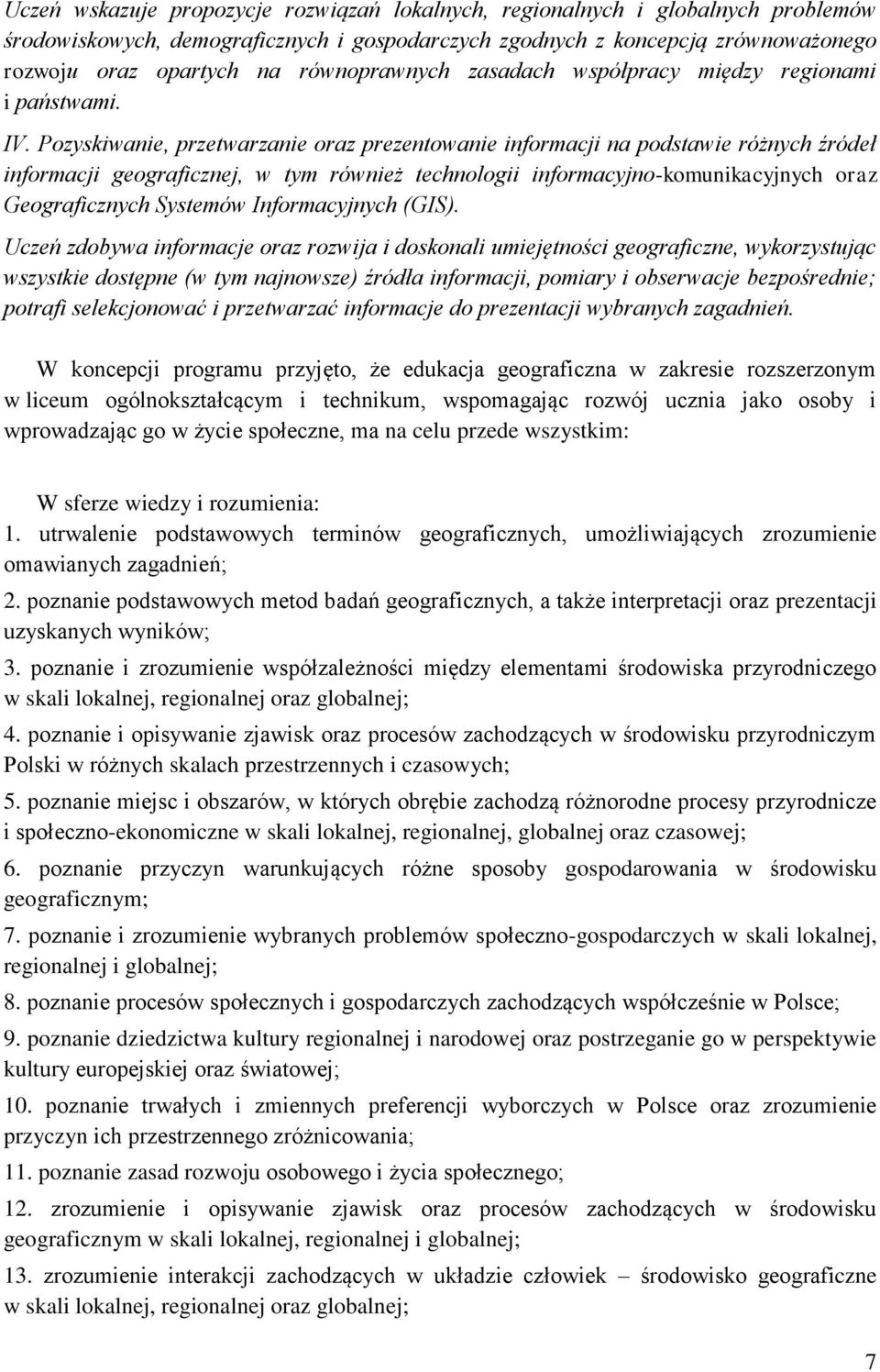 Uczeń wskazuje propozycje rozwiązań lokalnych, regionalnych i globalnych problemów środowiskowych, demograficznych i gospodarczych zgodnych z koncepcją zrównoważonego rozwoju oraz opartych na równoprawnych zasadach współpracy między regionami i państwami.

IV. Pozyskiwanie, przetwarzanie oraz prezentowanie informacji na podstawie różnych źródeł informacji geograficznej, w tym również technologii informacyjno-komunikacyjnych oraz Geograficznych Systemów Informacyjnych (GIS).

Uczeń zdobywa informacje oraz rozwija i doskonali umiejętności geograficzne, wykorzystując wszystkie dostępne (w tym najnowsze) źródła informacji, pomiary i obserwacje bezpośrednie; potrafi selekcjonować i przetwarzać informacje do prezentacji wybranych zagadnień.

W koncepcji programu przyjęto, że edukacja geograficzna w zakresie rozszerzonym w liceum ogólnokształcącym i technikum, wspomagając rozwój ucznia jako osoby i wprowadzając go w życie społeczne, ma na celu przede wszystkim:

W sferze wiedzy i rozumienia:
1. utrwalenie podstawowych terminów geograficznych, umożliwiających zrozumienie omawianych zagadnień;
2. poznanie podstawowych metod badań geograficznych, a także interpretacji oraz prezentacji uzyskanych wyników;
3. poznanie i zrozumienie współzależności między elementami środowiska przyrodniczego w skali lokalnej, regionalnej oraz globalnej;
4. poznanie i opisywanie zjawisk oraz procesów zachodzących w środowisku przyrodniczym Polski w różnych skalach przestrzennych i czasowych;
5. poznanie miejsc i obszarów, w których obrębie zachodzą różnorodne procesy przyrodnicze i społeczno-ekonomiczne w skali lokalnej, regionalnej, globalnej oraz czasowej;
6. poznanie przyczyn warunkujących różne sposoby gospodarowania w środowisku geograficznym;
7. poznanie i zrozumienie wybranych problemów społeczno-gospodarczych w skali lokalnej, regionalnej i globalnej;
8. poznanie procesów społecznych i gospodarczych zachodzących współcześnie w Polsce;
9. poznanie dziedzictwa kultury regionalnej i narodowej oraz postrzeganie go w perspektywie kultury europejskiej oraz światowej;
10. poznanie trwałych i zmiennych preferencji wyborczych w Polsce oraz zrozumienie przyczyn ich przestrzennego zróżnicowania;
11. poznanie zasad rozwoju osobowego i życia społecznego;
12. zrozumienie i opisywanie zjawisk oraz procesów zachodzących w środowisku geograficznym w skali lokalnej, regionalnej i globalnej;
13. zrozumienie interakcji zachodzących w układzie człowiek – środowisko geograficzne w skali lokalnej, regionalnej oraz globalnej;

7